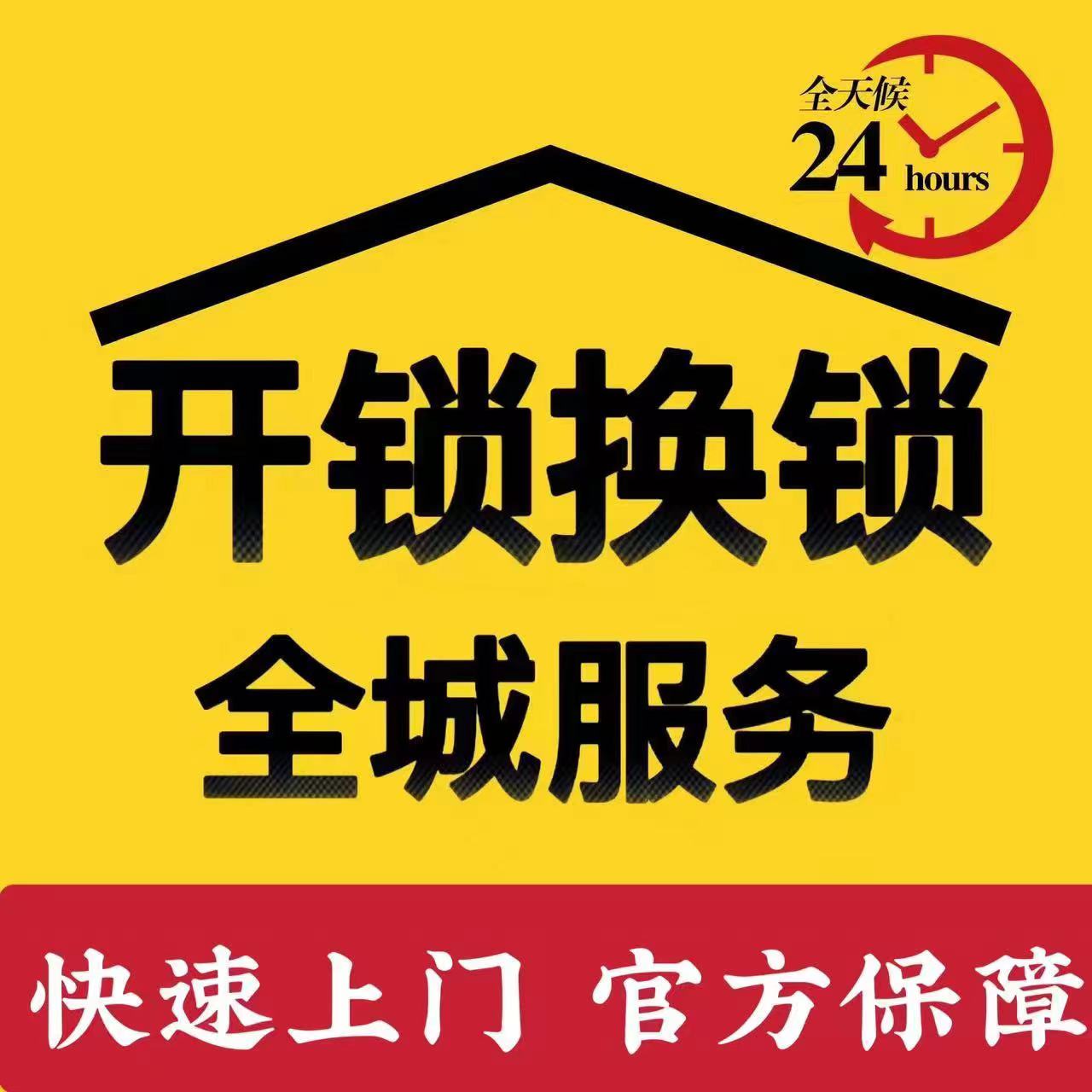 全天候
24 hours

开锁换锁
全城服务

快速上门 官方保障